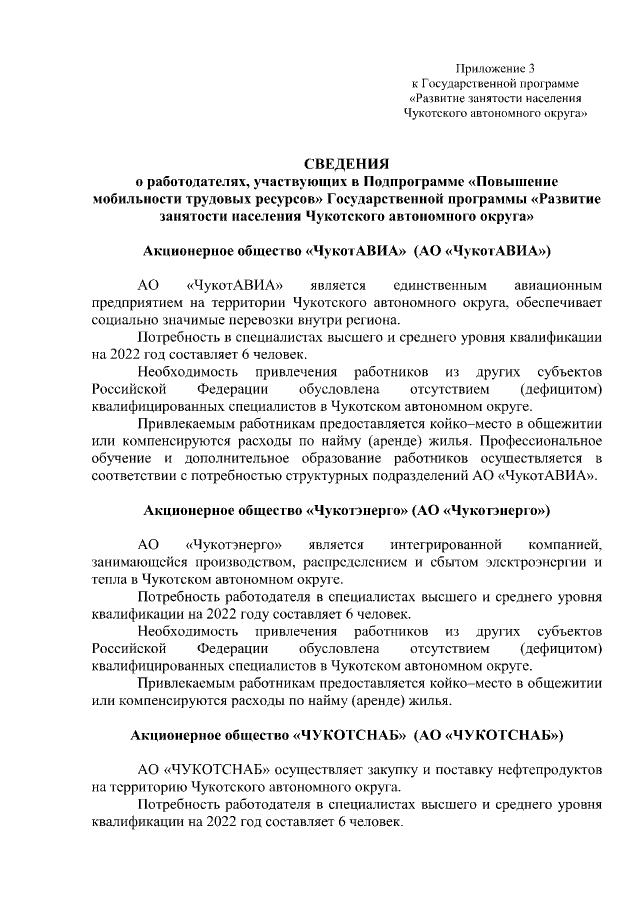 Приложение 3
к Государственной программе
«Развитие занятости населения
Чукотского автономного округа»

СВЕДЕНИЯ
о работодателях, участвующих в Подпрограмме «Повышение мобильности трудовых ресурсов» Государственной программы «Развитие занятости населения Чукотского автономного округа»

Акционерное общество «ЧукотАВИА» (АО «ЧукотАВИА»)

АО «ЧукотАВИА» является единственным авиационным предприятием на территории Чукотского автономного округа, обеспечивает социально значимые перевозки внутри региона.

Потребность в специалистах высшего и среднего уровня квалификации на 2022 год составляет 6 человек.

Необходимость привлечения работников из других субъектов Российской Федерации обусловлена отсутствием (дефицитом) квалифицированных специалистов в Чукотском автономном округе.

Привлекаемым работникам предоставляется койко–место в общежитии или компенсируются расходы по найму (аренде) жилья. Профессиональное обучение и дополнительное образование работников осуществляется в соответствии с потребностью структурных подразделений АО «ЧукотАВИА».

Акционерное общество «Чукотэнерго» (АО «Чукотэнерго»)

АО «Чукотэнерго» является интегрированной компанией, занимающейся производством, распределением и сбытом электроэнергии и тепла в Чукотском автономном округе.

Потребность работодателя в специалистах высшего и среднего уровня квалификации на 2022 году составляет 6 человек.

Необходимость привлечения работников из других субъектов Российской Федерации обусловлена отсутствием (дефицитом) квалифицированных специалистов в Чукотском автономном округе.

Привлекаемым работникам предоставляется койко–место в общежитии или компенсируются расходы по найму (аренде) жилья.

Акционерное общество «ЧУКОТСНАБ» (АО «ЧУКОТСНАБ»)

АО «ЧУКОТСНАБ» осуществляет закупку и поставку нефтепродуктов на территорию Чукотского автономного округа.

Потребность работодателя в специалистах высшего и среднего уровня квалификации на 2022 год составляет 6 человек.